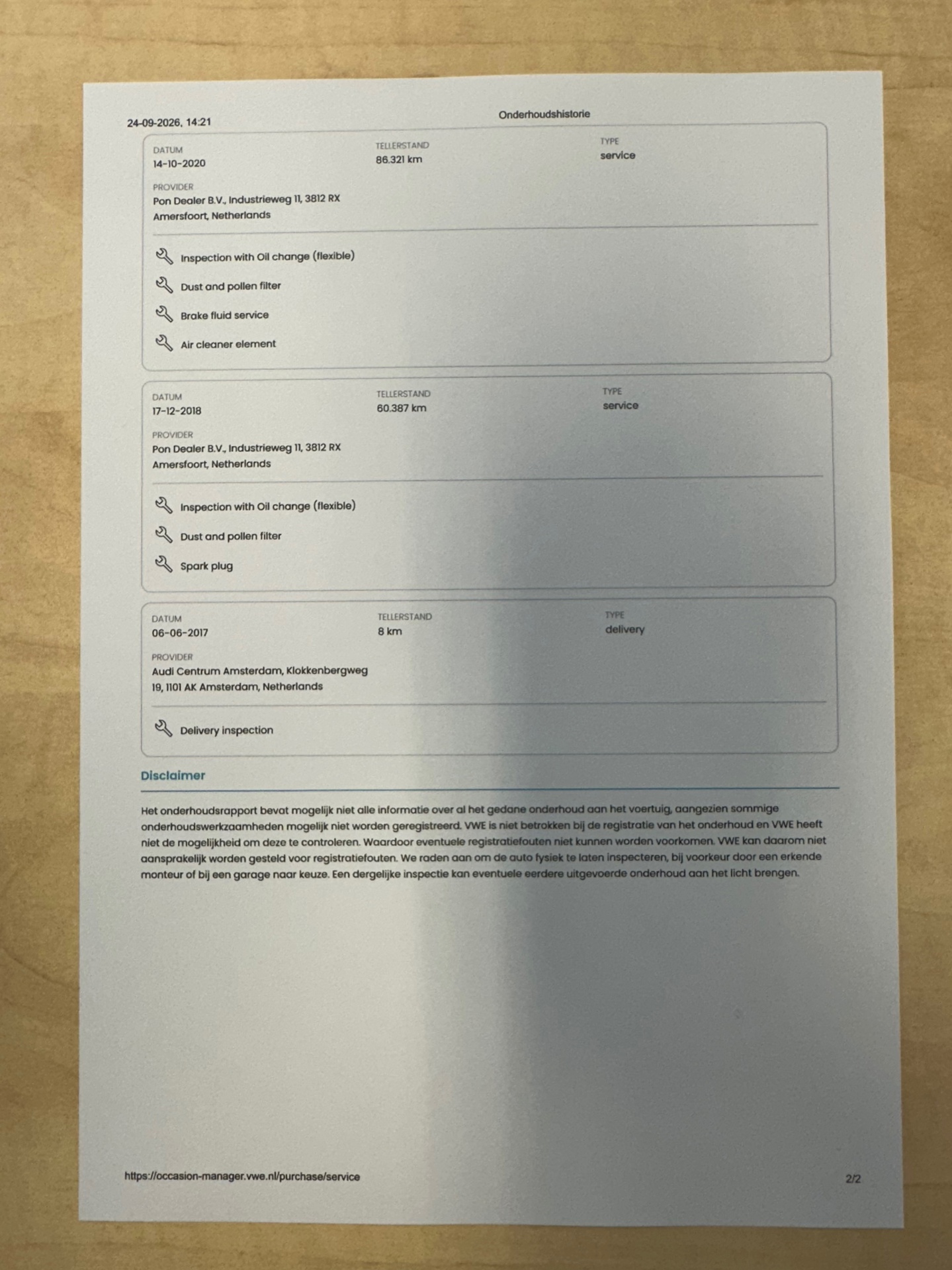 24-09-2026, 14:21

Onderhoudshistorie

DATUM
14-10-2020

TELLERSTAND
86.321 km

TYPE
service

PROVIDER
Pon Dealer B.V., Industrieweg 11, 3812 RX Amersfoort, Netherlands

Inspection with Oil change (flexible)

Dust and pollen filter

Brake fluid service

Air cleaner element

DATUM
17-12-2018

TELLERSTAND
60.387 km

TYPE
service

PROVIDER
Pon Dealer B.V., Industrieweg 11, 3812 RX Amersfoort, Netherlands

Inspection with Oil change (flexible)

Dust and pollen filter

Spark plug

DATUM
06-06-2017

TELLERSTAND
8 km

TYPE
delivery

PROVIDER
Audi Centrum Amsterdam, Klokkenbergweg 19, 1101 AK Amsterdam, Netherlands

Delivery inspection

Disclaimer

Het onderhoudsrapport bevat mogelijk niet alle informatie over al het gedane onderhoud aan het voertuig, aangezien sommige onderhoudswerkzaamheden mogelijk niet worden geregistreerd. VWE is niet betrokken bij de registratie van het onderhoud en VWE heeft niet de mogelijkheid om deze te controleren. Waardoor eventuele registratiefouten niet kunnen worden voorkomen. VWE kan daarom niet aansprakelijk worden gesteld voor registratiefouten. We raden aan om de auto fysiek te laten inspecteren, bij voorkeur door een erkende monteur of bij een garage naar keuze. Een dergelijke inspectie kan eventuele eerdere uitgevoerde onderhoud aan het licht brengen.

https://occasion-manager.vwe.nl/purchase/service

2/2